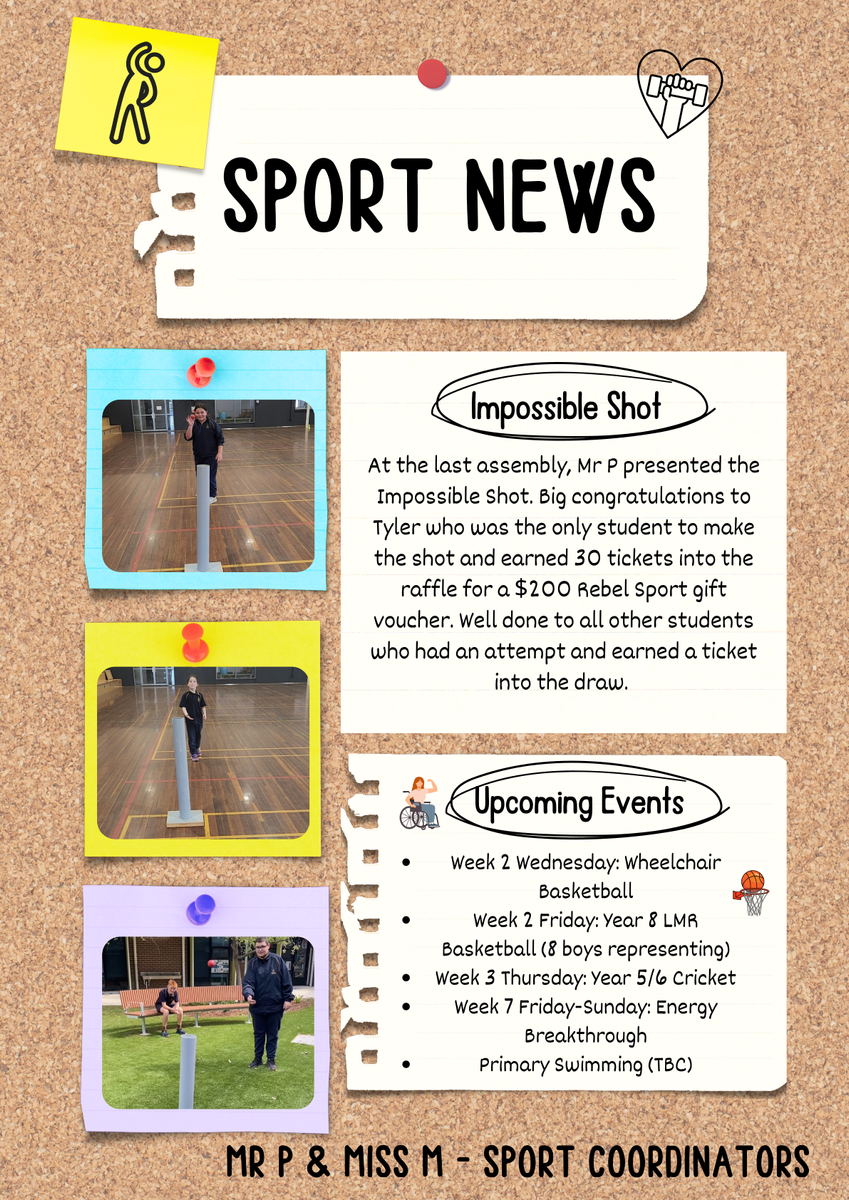 SPORT NEWS

Impossible Shot

At the last assembly, Mr P presented the Impossible Shot. Big congratulations to Tyler who was the only student to make the shot and earned 30 tickets into the raffle for a $200 Rebel Sport gift voucher. Well done to all other students who had an attempt and earned a ticket into the draw.

Upcoming Events

• Week 2 Wednesday: Wheelchair Basketball
• Week 2 Friday: Year 8 LMR Basketball (8 boys representing)
• Week 3 Thursday: Year 5/6 Cricket
• Week 7 Friday-Sunday: Energy Breakthrough
• Primary Swimming (TBC)

MR P & MISS M - SPORT COORDINATORS